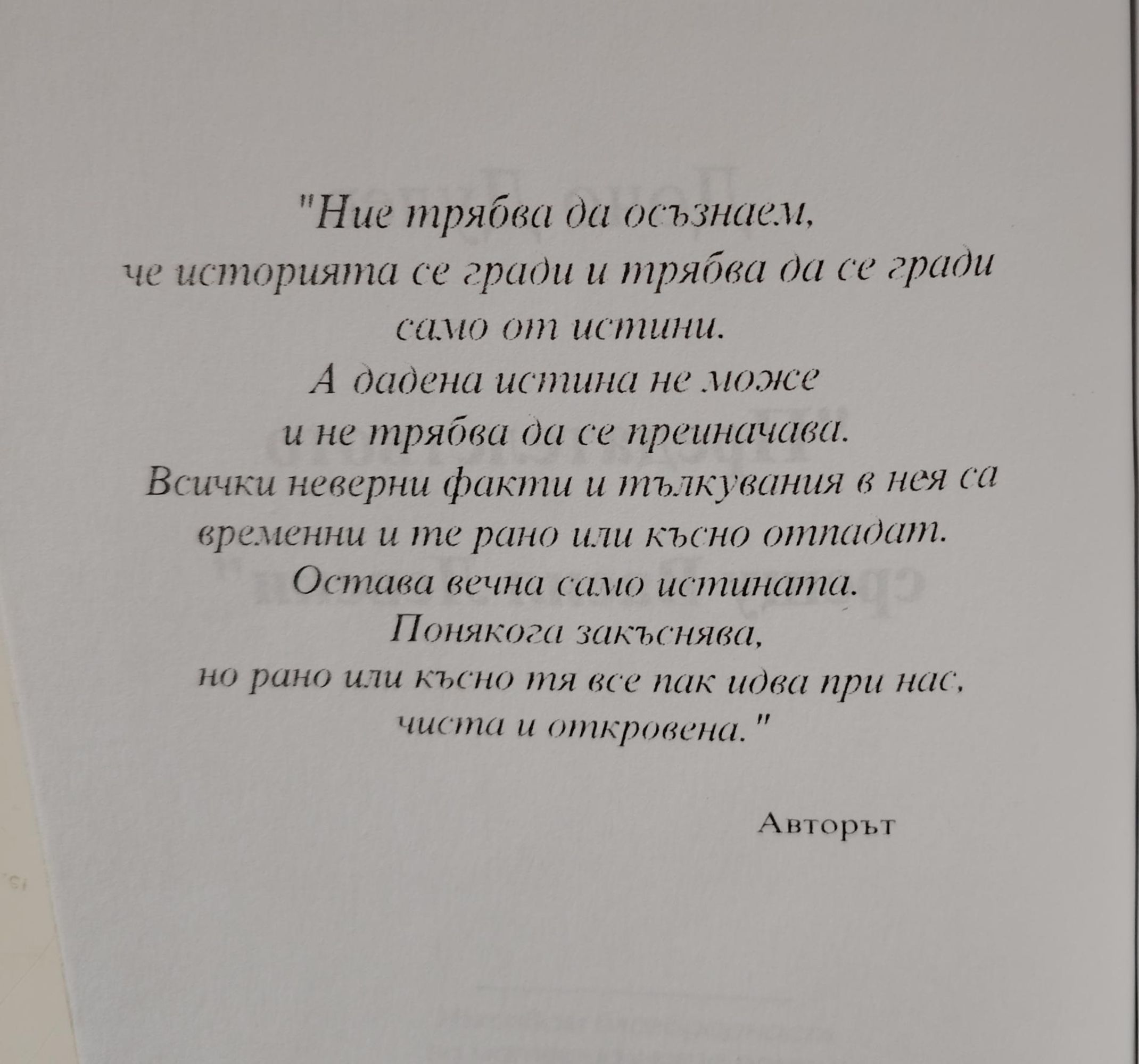 "Ние трябва да осъзнаем,
че историята се гради и трябва да се гради
само от истини.
А дадена истина не може
и не трябва да се преиначава.
Всички неверни факти и тълкувания в нея са
временни и те рано или късно отпадат.
Остава вечна само истината.
Понякога закъснява,
но рано или късно тя все пак идва при нас,
чиста и откровена."

Авторът